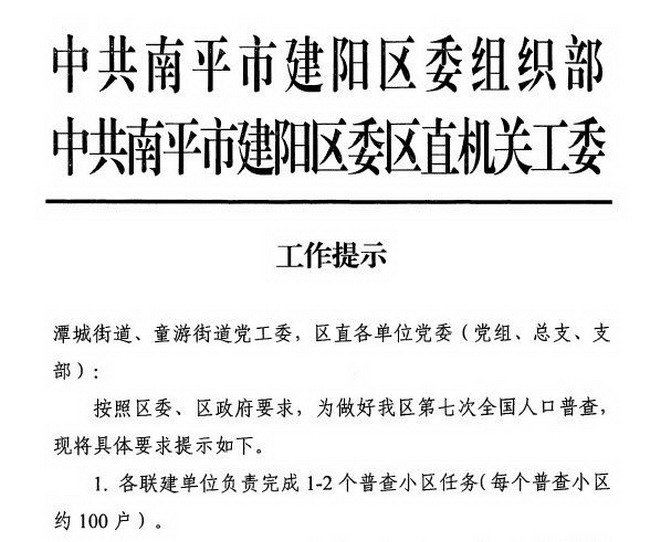 中共南平市建阳区委组织部
中共南平市建阳区委区直机关工委

工作提示

潭城街道、童游街道党工委，区直各单位党委（党组、总支、支部）：

按照区委、区政府要求，为做好我区第七次全国人口普查，现将具体要求提示如下。

1.各联建单位负责完成1-2个普查小区任务(每个普查小区约100户）。